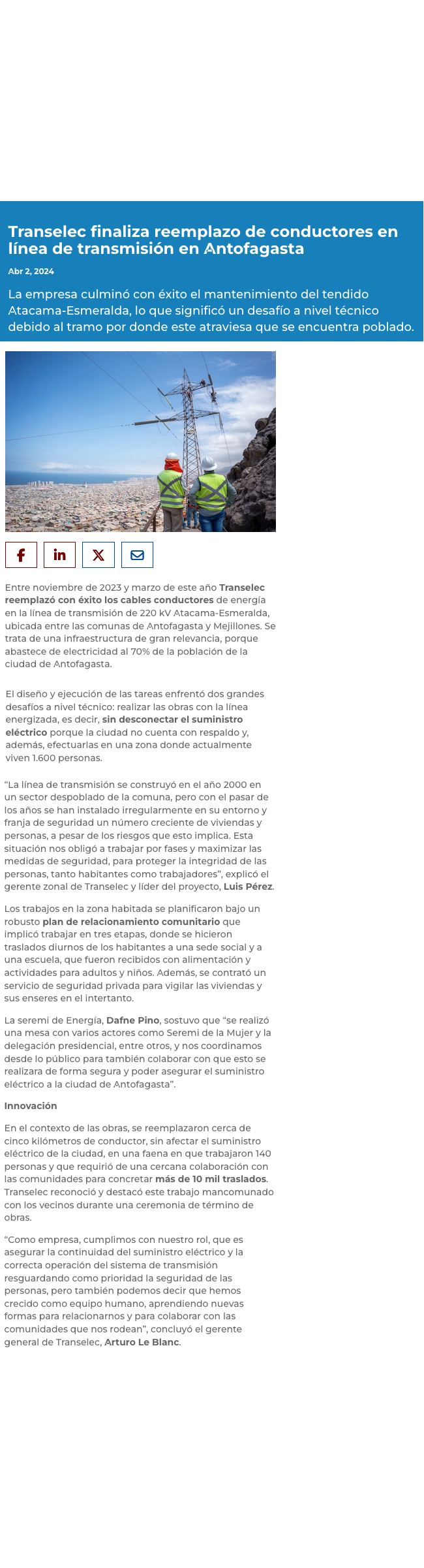 Transelec finaliza reemplazo de conductores en línea de transmisión en Antofagasta

Abr 2, 2024

La empresa culminó con éxito el mantenimiento del tendido Atacama-Esmeralda, lo que significó un desafío a nivel técnico debido al tramo por donde este atraviesa que se encuentra poblado.

Entre noviembre de 2023 y marzo de este año Transelec reemplazó con éxito los cables conductores de energía en la línea de transmisión de 220 kV Atacama-Esmeralda, ubicada entre las comunas de Antofagasta y Mejillones. Se trata de una infraestructura de gran relevancia, porque abastece de electricidad al 70% de la población de la ciudad de Antofagasta.

El diseño y ejecución de las tareas enfrentó dos grandes desafíos a nivel técnico: realizar las obras con la línea energizada, es decir, sin desconectar el suministro eléctrico porque la ciudad no cuenta con respaldo y, además, efectuarlas en una zona donde actualmente viven 1.600 personas.

“La línea de transmisión se construyó en el año 2000 en un sector despoblado de la comuna, pero con el pasar de los años se han instalado irregularmente en su entorno y franja de seguridad un número creciente de viviendas y personas, a pesar de los riesgos que esto implica. Esta situación nos obligó a trabajar por fases y maximizar las medidas de seguridad, para proteger la integridad de las personas, tanto habitantes como trabajadores”, explicó el gerente zonal de Transelec y líder del proyecto, Luis Pérez.

Los trabajos en la zona habitada se planificaron bajo un robusto plan de relacionamiento comunitario que implicó trabajar en tres etapas, donde se hicieron traslados diurnos de los habitantes a una sede social y a una escuela, que fueron recibidos con alimentación y actividades para adultos y niños. Además, se contrató un servicio de seguridad privada para vigilar las viviendas y sus enseres en el intertanto.

La seremi de Energía, Dafne Pino, sostuvo que “se realizó una mesa con varios actores como Seremi de la Mujer y la delegación presidencial, entre otros, y nos coordinamos desde lo público para también colaborar con que esto se realizara de forma segura y poder asegurar el suministro eléctrico a la ciudad de Antofagasta”.

Innovación

En el contexto de las obras, se reemplazaron cerca de cinco kilómetros de conductor, sin afectar el suministro eléctrico de la ciudad, en una faena en que trabajaron 140 personas y que requirió de una cercana colaboración con las comunidades para concretar más de 10 mil traslados. Transelec reconoció y destacó este trabajo mancomunado con los vecinos durante una ceremonia de término de obras.

“Como empresa, cumplimos con nuestro rol, que es asegurar la continuidad del suministro eléctrico y la correcta operación del sistema de transmisión resguardando como prioridad la seguridad de las personas, pero también podemos decir que hemos crecido como equipo humano, aprendiendo nuevas formas para relacionarnos y para colaborar con las comunidades que nos rodean”, concluyó el gerente general de Transelec, Arturo Le Blanc.